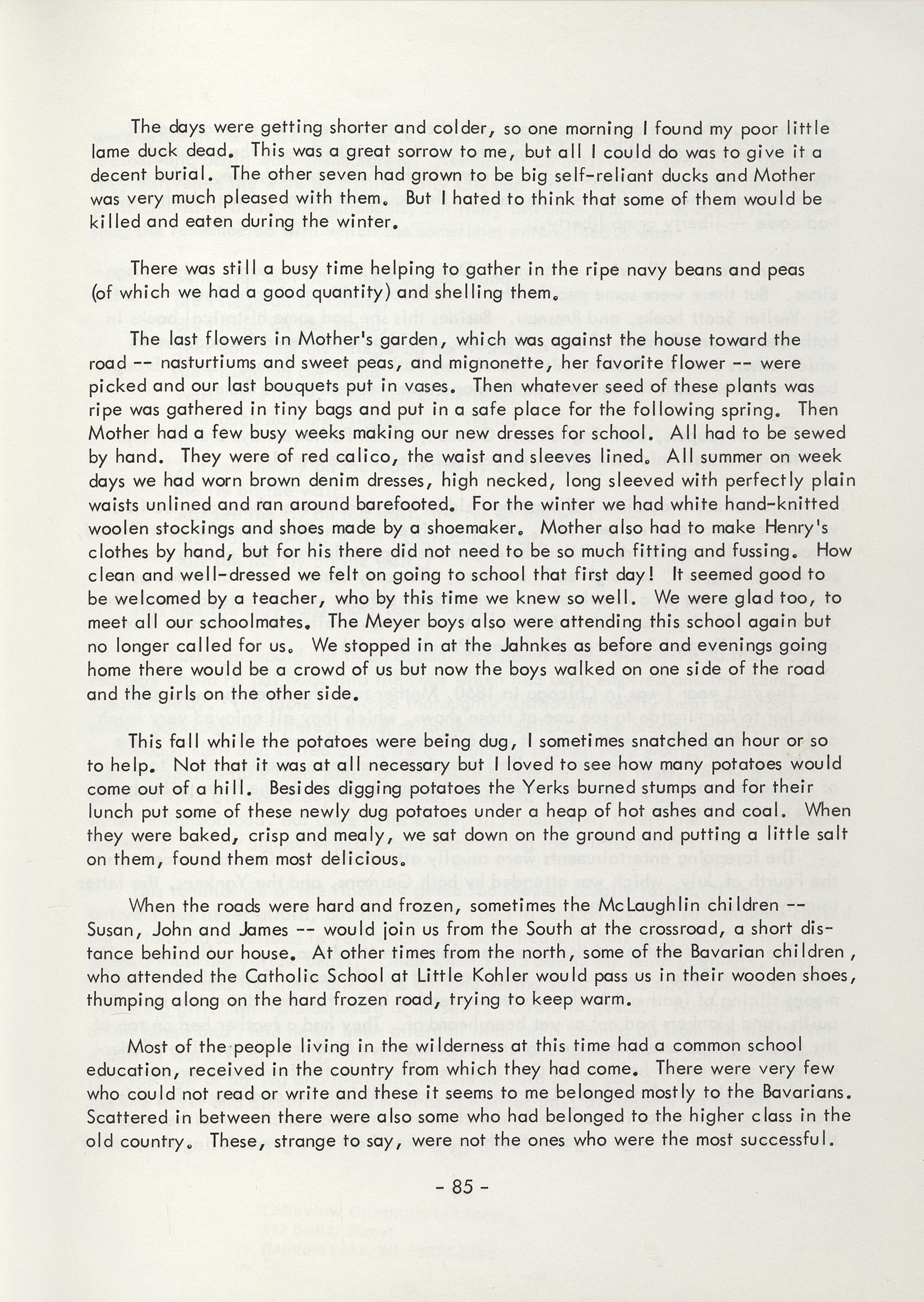 The days were getting shorter and colder, so one morning I found my poor little lame duck dead. This was a great sorrow to me, but all I could do was to give it a decent burial. The other seven had grown to be big self-reliant ducks and Mother was very much pleased with them. But I hated to think that some of them would be killed and eaten during the winter.

There was still a busy time helping to gather in the ripe navy beans and peas (of which we had a good quantity) and shelling them.

The last flowers in Mother's garden, which was against the house toward the road -- nasturtiums and sweet peas, and mignonette, her favorite flower -- were picked and our last bouquets put in vases. Then whatever seed of these plants was ripe was gathered in tiny bags and put in a safe place for the following spring. Then Mother had a few busy weeks making our new dresses for school. All had to be sewed by hand. They were of red calico, the waist and sleeves lined. All summer on week days we had worn brown denim dresses, high necked, long sleeved with perfectly plain waists unlined and ran around barefooted. For the winter we had white hand-knitted woolen stockings and shoes made by a shoemaker. Mother also had to make Henry's clothes by hand, but for his there did not need to be so much fitting and fussing. How clean and well-dressed we felt on going to school that first day! It seemed good to be welcomed by a teacher, who by this time we knew so well. We were glad too, to meet all our schoolmates. The Meyer boys also were attending this school again but no longer called for us. We stopped in at the Jahnkes as before and evenings going home there would be a crowd of us but now the boys walked on one side of the road and the girls on the other side.

This fall while the potatoes were being dug, I sometimes snatched an hour or so to help. Not that it was at all necessary but I loved to see how many potatoes would come out of a hill. Besides digging potatoes the Yerks burned stumps and for their lunch put some of these newly dug potatoes under a heap of hot ashes and coal. When they were baked, crisp and mealy, we sat down on the ground and putting a little salt on them, found them most delicious.

When the roads were hard and frozen, sometimes the McLaughlin children -- Susan, John and James -- would join us from the South at the crossroad, a short distance behind our house. At other times from the north, some of the Bavarian children, who attended the Catholic School at Little Kohler would pass us in their wooden shoes, thumping along on the hard frozen road, trying to keep warm.

Most of the people living in the wilderness at this time had a common school education, received in the country from which they had come. There were very few who could not read or write and these it seems to me belonged mostly to the Bavarians. Scattered in between there were also some who had belonged to the higher class in the old country. These, strange to say, were not the ones who were the most successful.

- 85 -